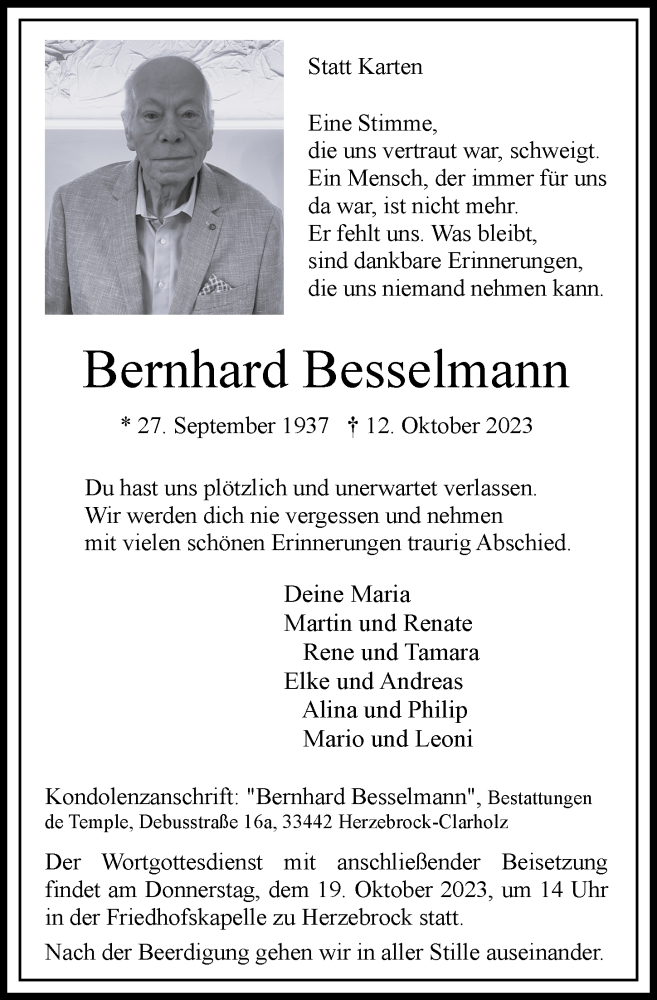 Statt Karten

Eine Stimme,
die uns vertraut war, schweigt.
Ein Mensch, der immer für uns
da war, ist nicht mehr.
Er fehlt uns. Was bleibt,
sind dankbare Erinnerungen,
die uns niemand nehmen kann.

Bernhard Besselmann

* 27. September 1937 † 12. Oktober 2023

Du hast uns plötzlich und unerwartet verlassen.
Wir werden dich nie vergessen und nehmen
mit vielen schönen Erinnerungen traurig Abschied.

Deine Maria
Martin und Renate
Rene und Tamara
Elke und Andreas
Alina und Philip
Mario und Leoni

Kondolenzanschrift: "Bernhard Besselmann", Bestattungen de Temple, Debusstraße 16a, 33442 Herzebrock-Clarholz

Der Wortgottesdienst mit anschließender Beisetzung findet am Donnerstag, dem 19. Oktober 2023, um 14 Uhr in der Friedhofskapelle zu Herzebrock statt.

Nach der Beerdigung gehen wir in aller Stille auseinander.